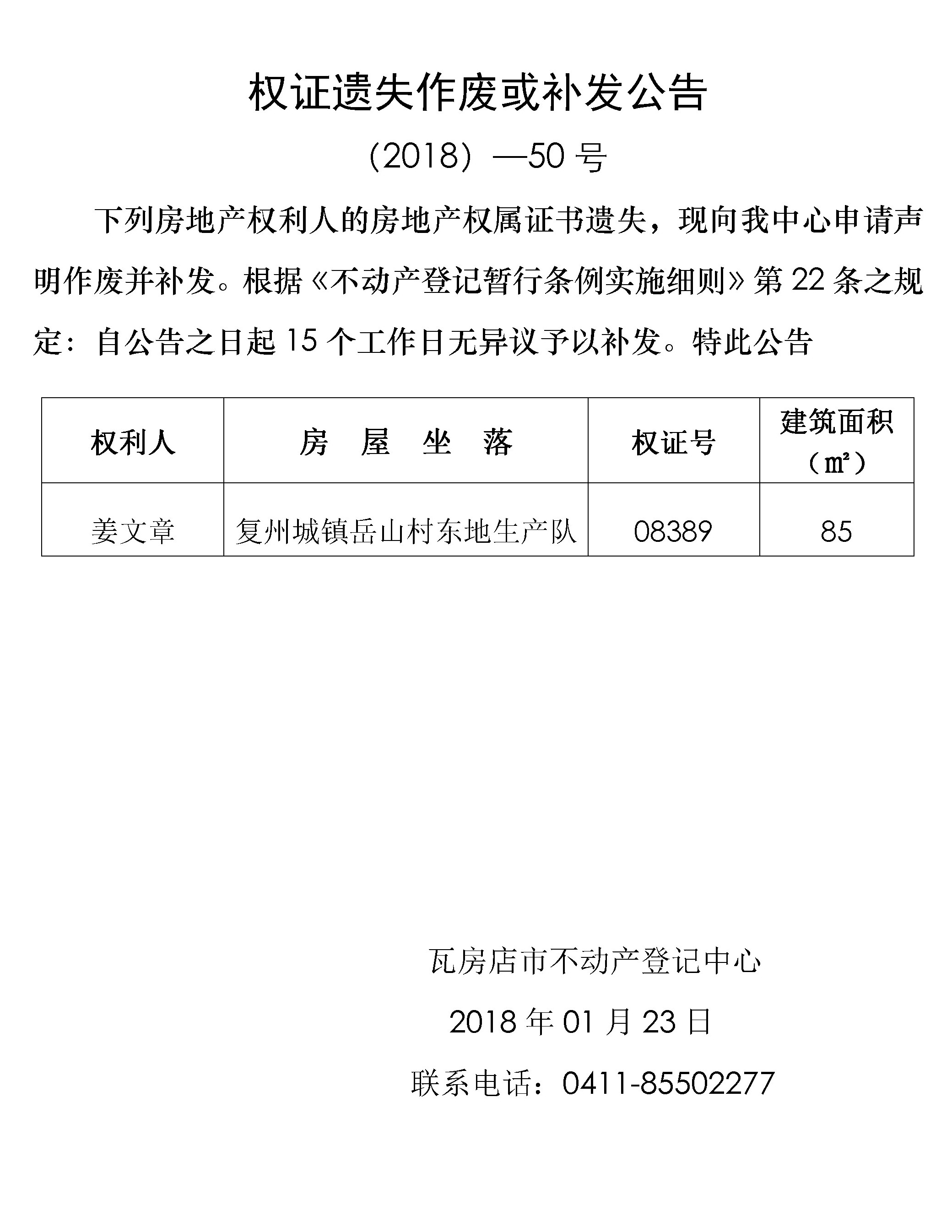 权证遗失作废或补发公告

（2018）—50 号

下列房地产权利人的房地产权属证书遗失，现向我中心申请声明作废并补发。根据《不动产登记暂行条例实施细则》第 22 条之规定：自公告之日起 15 个工作日无异议予以补发。特此公告

| 权利人 | 房　屋　坐　落 | 权证号 | 建筑面积（㎡） |
|---|---|---|---|
| 姜文章 | 复州城镇岳山村东地生产队 | 08389 | 85 |

瓦房店市不动产登记中心

2018 年 01 月 23 日

联系电话：0411-85502277